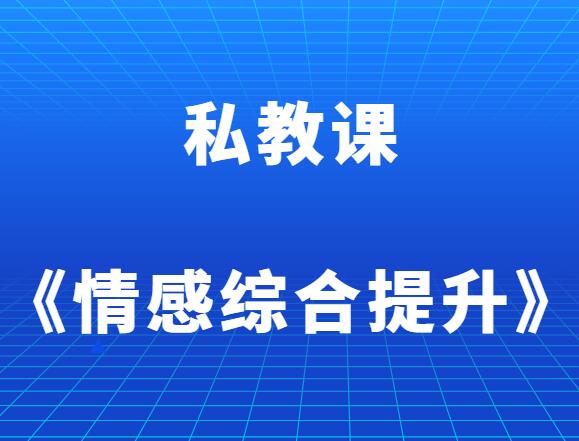 私教课

《情感综合提升》